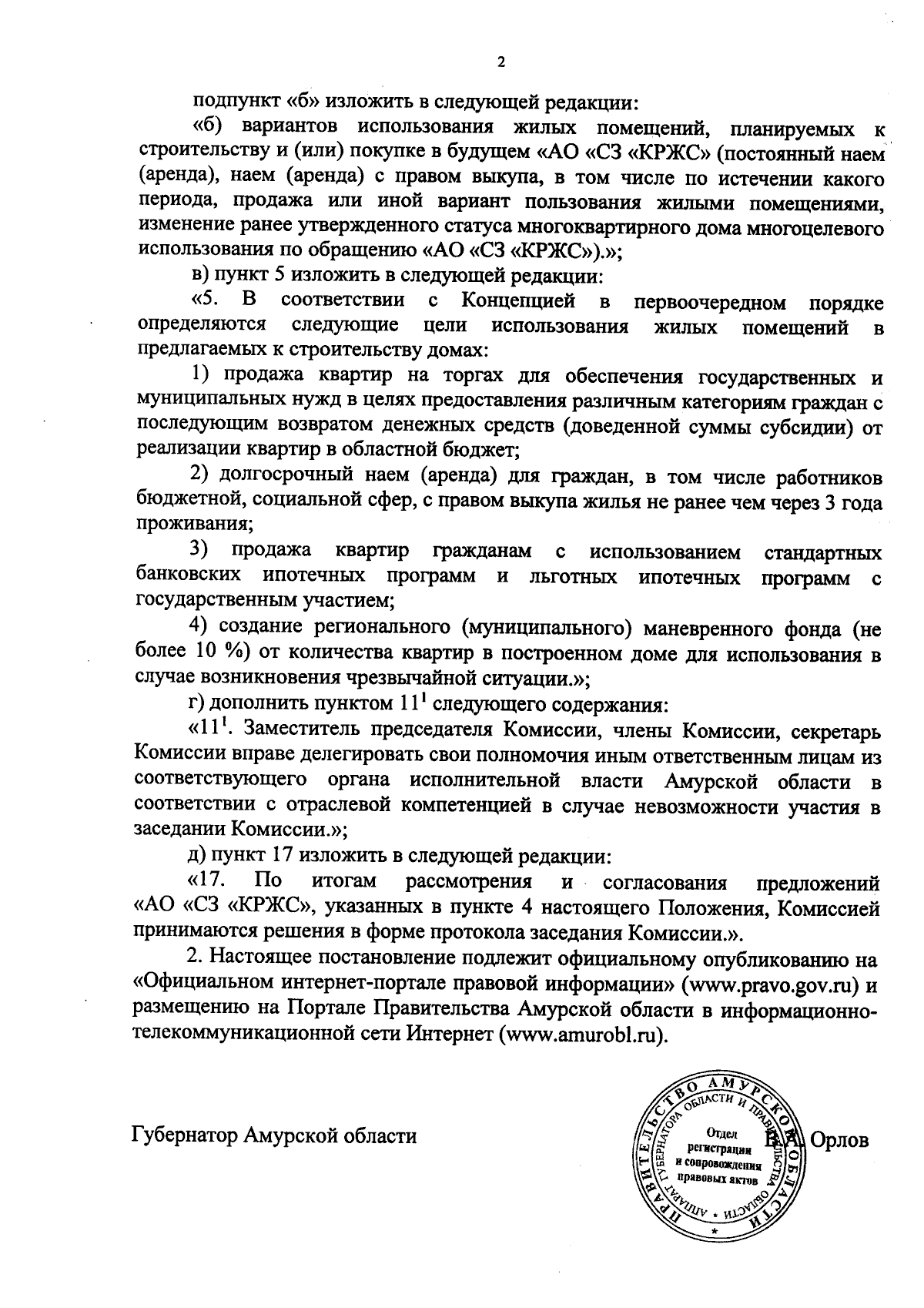 2

подпункт «б» изложить в следующей редакции:

«б) вариантов использования жилых помещений, планируемых к строительству и (или) покупке в будущем «АО «СЗ «КРЖС» (постоянный наем (аренда), наем (аренда) с правом выкупа, в том числе по истечении какого периода, продажа или иной вариант пользования жилыми помещениями, изменение ранее утвержденного статуса многоквартирного дома многоцелевого использования по обращению «АО «СЗ «КРЖС»).»;

в) пункт 5 изложить в следующей редакции:

«5. В соответствии с Концепцией в первоочередном порядке определяются следующие цели использования жилых помещений в предлагаемых к строительству домах:

1) продажа квартир на торгах для обеспечения государственных и муниципальных нужд в целях предоставления различным категориям граждан с последующим возвратом денежных средств (доведенной суммы субсидии) от реализации квартир в областной бюджет;

2) долгосрочный наем (аренда) для граждан, в том числе работников бюджетной, социальной сфер, с правом выкупа жилья не ранее чем через 3 года проживания;

3) продажа квартир гражданам с использованием стандартных банковских ипотечных программ и льготных ипотечных программ с государственным участием;

4) создание регионального (муниципального) маневренного фонда (не более 10 %) от количества квартир в построенном доме для использования в случае возникновения чрезвычайной ситуации.»;

г) дополнить пунктом $11^1$ следующего содержания:

«$11^1$. Заместитель председателя Комиссии, члены Комиссии, секретарь Комиссии вправе делегировать свои полномочия иным ответственным лицам из соответствующего органа исполнительной власти Амурской области в соответствии с отраслевой компетенцией в случае невозможности участия в заседании Комиссии.»;

д) пункт 17 изложить в следующей редакции:

«17. По итогам рассмотрения и согласования предложений «АО «СЗ «КРЖС», указанных в пункте 4 настоящего Положения, Комиссией принимаются решения в форме протокола заседания Комиссии.».

2. Настоящее постановление подлежит официальному опубликованию на «Официальном интернет-портале правовой информации» (www.pravo.gov.ru) и размещению на Портале Правительства Амурской области в информационно-телекоммуникационной сети Интернет (www.amurobl.ru).

Губернатор Амурской области

ПРАВИТЕЛЬСТВО АМУРСКОЙ ОБЛАСТИ АППАРАТ ГУБЕРНАТОРА ОБЛАСТИ И ПРАВИТЕЛЬСТВА ОБЛАСТИ Отдел регистрации и сопровождения правовых актов

В.А. Орлов